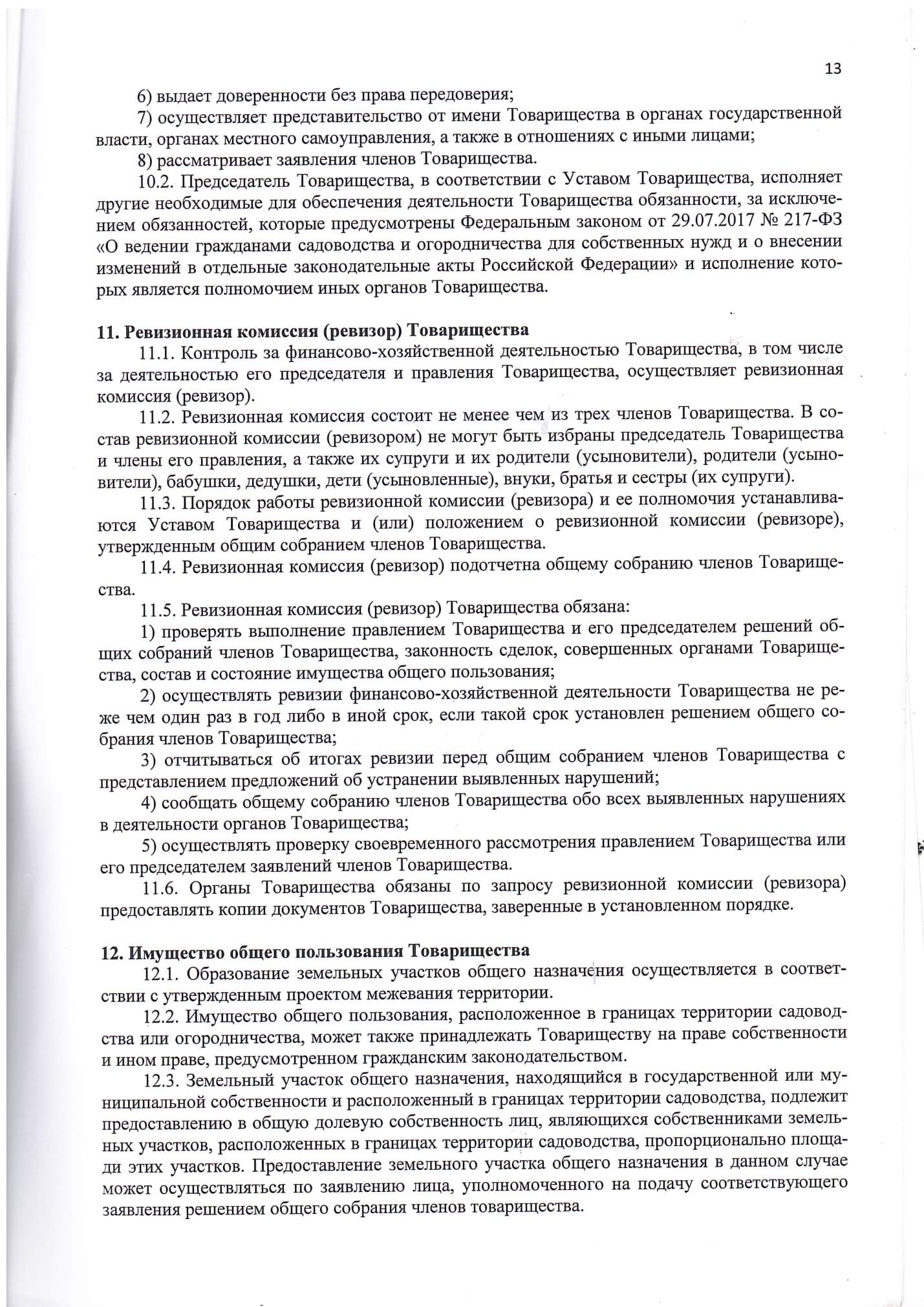 13

6) выдает доверенности без права передоверия;

7) осуществляет представительство от имени Товарищества в органах государственной власти, органах местного самоуправления, а также в отношениях с иными лицами;

8) рассматривает заявления членов Товарищества.

10.2. Председатель Товарищества, в соответствии с Уставом Товарищества, исполняет другие необходимые для обеспечения деятельности Товарищества обязанности, за исключением обязанностей, которые предусмотрены Федеральным законом от 29.07.2017 № 217-ФЗ «О ведении гражданами садоводства и огородничества для собственных нужд и о внесении изменений в отдельные законодательные акты Российской Федерации» и исполнение которых является полномочием иных органов Товарищества.

11. Ревизионная комиссия (ревизор) Товарищества

11.1. Контроль за финансово-хозяйственной деятельностью Товарищества, в том числе за деятельностью его председателя и правления Товарищества, осуществляет ревизионная комиссия (ревизор).

11.2. Ревизионная комиссия состоит не менее чем из трех членов Товарищества. В состав ревизионной комиссии (ревизором) не могут быть избраны председатель Товарищества и члены его правления, а также их супруги и их родители (усыновители), родители (усыновители), бабушки, дедушки, дети (усыновленные), внуки, братья и сестры (их супруги).

11.3. Порядок работы ревизионной комиссии (ревизора) и ее полномочия устанавливаются Уставом Товарищества и (или) положением о ревизионной комиссии (ревизоре), утвержденным общим собранием членов Товарищества.

11.4. Ревизионная комиссия (ревизор) подотчетна общему собранию членов Товарищества.

11.5. Ревизионная комиссия (ревизор) Товарищества обязана:

1) проверять выполнение правлением Товарищества и его председателем решений общих собраний членов Товарищества, законность сделок, совершенных органами Товарищества, состав и состояние имущества общего пользования;

2) осуществлять ревизии финансово-хозяйственной деятельности Товарищества не реже чем один раз в год либо в иной срок, если такой срок установлен решением общего собрания членов Товарищества;

3) отчитываться об итогах ревизии перед общим собранием членов Товарищества с представлением предложений об устранении выявленных нарушений;

4) сообщать общему собранию членов Товарищества обо всех выявленных нарушениях в деятельности органов Товарищества;

5) осуществлять проверку своевременного рассмотрения правлением Товарищества или его председателем заявлений членов Товарищества.

11.6. Органы Товарищества обязаны по запросу ревизионной комиссии (ревизора) предоставлять копии документов Товарищества, заверенные в установленном порядке.

12. Имущество общего пользования Товарищества

12.1. Образование земельных участков общего назначения осуществляется в соответствии с утвержденным проектом межевания территории.

12.2. Имущество общего пользования, расположенное в границах территории садоводства или огородничества, может также принадлежать Товариществу на праве собственности и ином праве, предусмотренном гражданским законодательством.

12.3. Земельный участок общего назначения, находящийся в государственной или муниципальной собственности и расположенный в границах территории садоводства, подлежит предоставлению в общую долевую собственность лиц, являющихся собственниками земельных участков, расположенных в границах территории садоводства, пропорционально площади этих участков. Предоставление земельного участка общего назначения в данном случае может осуществляться по заявлению лица, уполномоченного на подачу соответствующего заявления решением общего собрания членов товарищества.